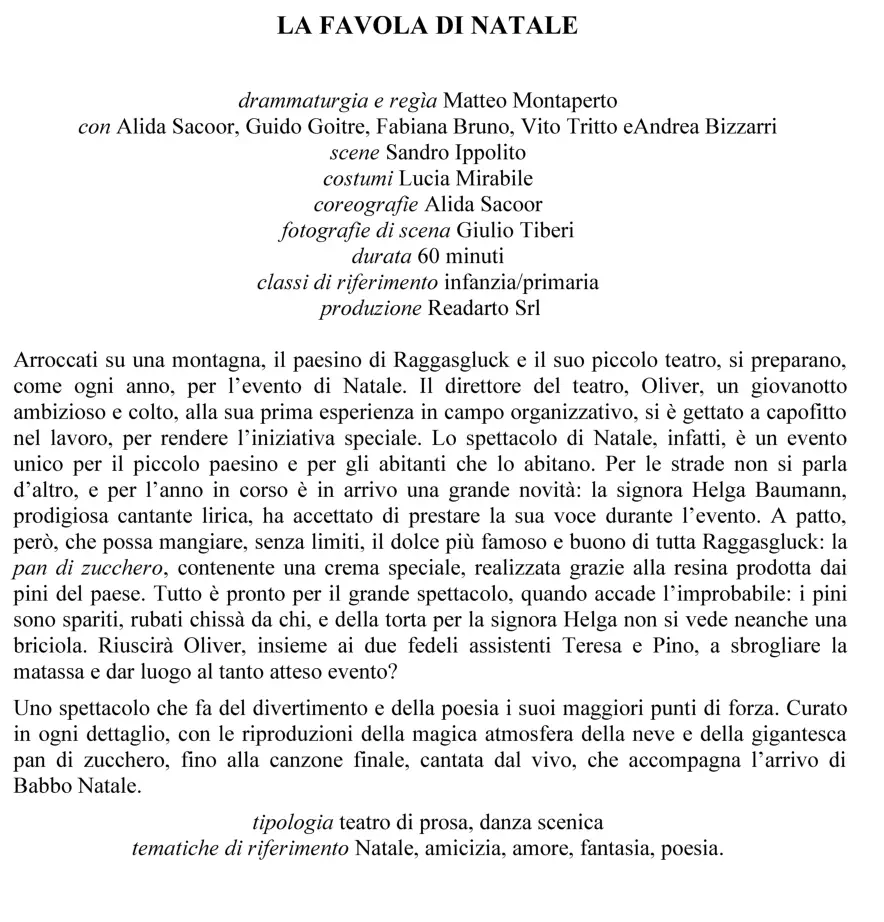 LA FAVOLA DI NATALE

drammaturgia e regìa Matteo Montaperto
con Alida Sacoor, Guido Goitre, Fabiana Bruno, Vito Tritto eAndrea Bizzarri
scene Sandro Ippolito
costumi Lucia Mirabile
coreografie Alida Sacoor
fotografie di scena Giulio Tiberi
durata 60 minuti
classi di riferimento infanzia/primaria
produzione Readarto Srl

Arroccati su una montagna, il paesino di Raggasgluck e il suo piccolo teatro, si preparano, come ogni anno, per l'evento di Natale. Il direttore del teatro, Oliver, un giovanotto ambizioso e colto, alla sua prima esperienza in campo organizzativo, si è gettato a capofitto nel lavoro, per rendere l'iniziativa speciale. Lo spettacolo di Natale, infatti, è un evento unico per il piccolo paesino e per gli abitanti che lo abitano. Per le strade non si parla d'altro, e per l'anno in corso è in arrivo una grande novità: la signora Helga Baumann, prodigiosa cantante lirica, ha accettato di prestare la sua voce durante l'evento. A patto, però, che possa mangiare, senza limiti, il dolce più famoso e buono di tutta Raggasgluck: la pan di zucchero, contenente una crema speciale, realizzata grazie alla resina prodotta dai pini del paese. Tutto è pronto per il grande spettacolo, quando accade l'improbabile: i pini sono spariti, rubati chissà da chi, e della torta per la signora Helga non si vede neanche una briciola. Riuscirà Oliver, insieme ai due fedeli assistenti Teresa e Pino, a sbrogliare la matassa e dar luogo al tanto atteso evento?

Uno spettacolo che fa del divertimento e della poesia i suoi maggiori punti di forza. Curato in ogni dettaglio, con le riproduzioni della magica atmosfera della neve e della gigantesca pan di zucchero, fino alla canzone finale, cantata dal vivo, che accompagna l'arrivo di Babbo Natale.

tipologia teatro di prosa, danza scenica
tematiche di riferimento Natale, amicizia, amore, fantasia, poesia.